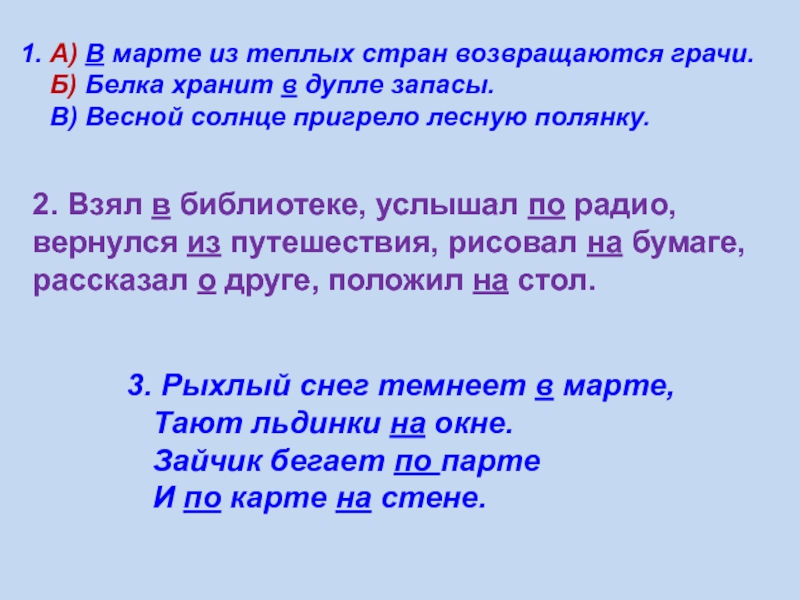 1. А) В марте из теплых стран возвращаются грачи.
Б) Белка хранит в дупле запасы.
В) Весной солнце пригрело лесную полянку.

2. Взял в библиотеке, услышал по радио, вернулся из путешествия, рисовал на бумаге, рассказал о друге, положил на стол.

3. Рыхлый снег темнеет в марте,
Тают льдинки на окне.
Зайчик бегает по парте
И по карте на стене.